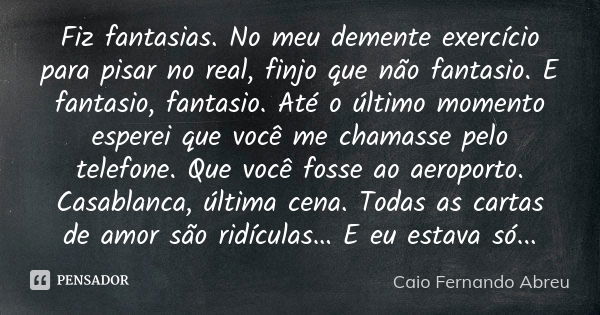 Fiz fantasias. No meu demente exercício para pisar no real, finjo que não fantasio. E fantasio, fantasio. Até o último momento esperei que você me chamasse pelo telefone. Que você fosse ao aeroporto. Casablanca, última cena. Todas as cartas de amor são ridículas... E eu estava só...

PENSADOR

Caio Fernando Abreu